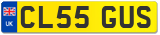 UK
CL55 GUS